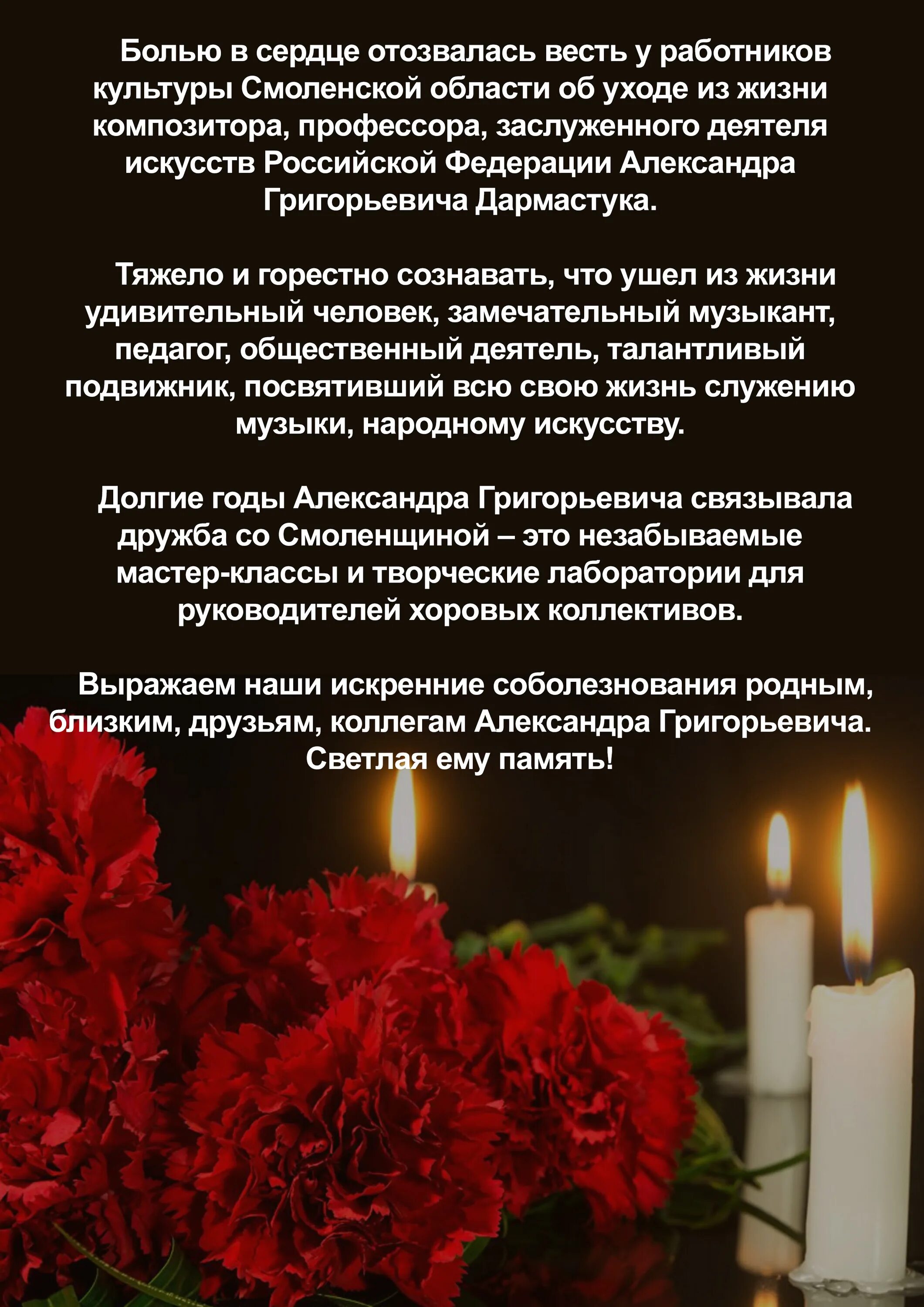 Болью в сердце отозвалась весть у работников культуры Смоленской области об уходе из жизни композитора, профессора, заслуженного деятеля искусств Российской Федерации Александра Григорьевича Дармастука.

Тяжело и горестно сознавать, что ушел из жизни удивительный человек, замечательный музыкант, педагог, общественный деятель, талантливый подвижник, посвятивший всю свою жизнь служению музыки, народному искусству.

Долгие годы Александра Григорьевича связывала дружба со Смоленщиной – это незабываемые мастер-классы и творческие лаборатории для руководителей хоровых коллективов.

Выражаем наши искренние соболезнования родным, близким, друзьям, коллегам Александра Григорьевича. Светлая ему память!